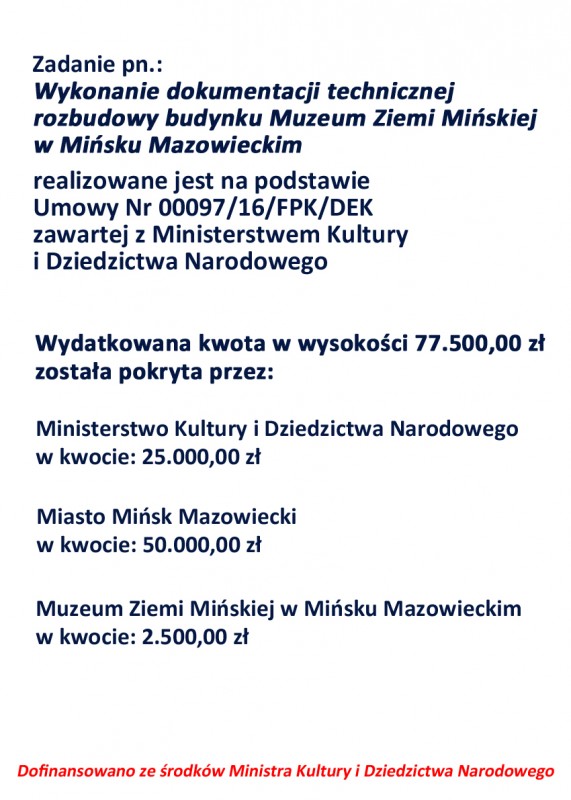 Zadanie pn.:
Wykonanie dokumentacji technicznej rozbudowy budynku Muzeum Ziemi Mińskiej w Mińsku Mazowieckim
realizowane jest na podstawie Umowy Nr 00097/16/FPK/DEK zawartej z Ministerstwem Kultury i Dziedzictwa Narodowego

Wydatkowana kwota w wysokości 77.500,00 zł została pokryta przez:

Ministerstwo Kultury i Dziedzictwa Narodowego w kwocie: 25.000,00 zł

Miasto Mińsk Mazowiecki w kwocie: 50.000,00 zł

Muzeum Ziemi Mińskiej w Mińsku Mazowieckim w kwocie: 2.500,00 zł

Dofinansowano ze środków Ministra Kultury i Dziedzictwa Narodowego